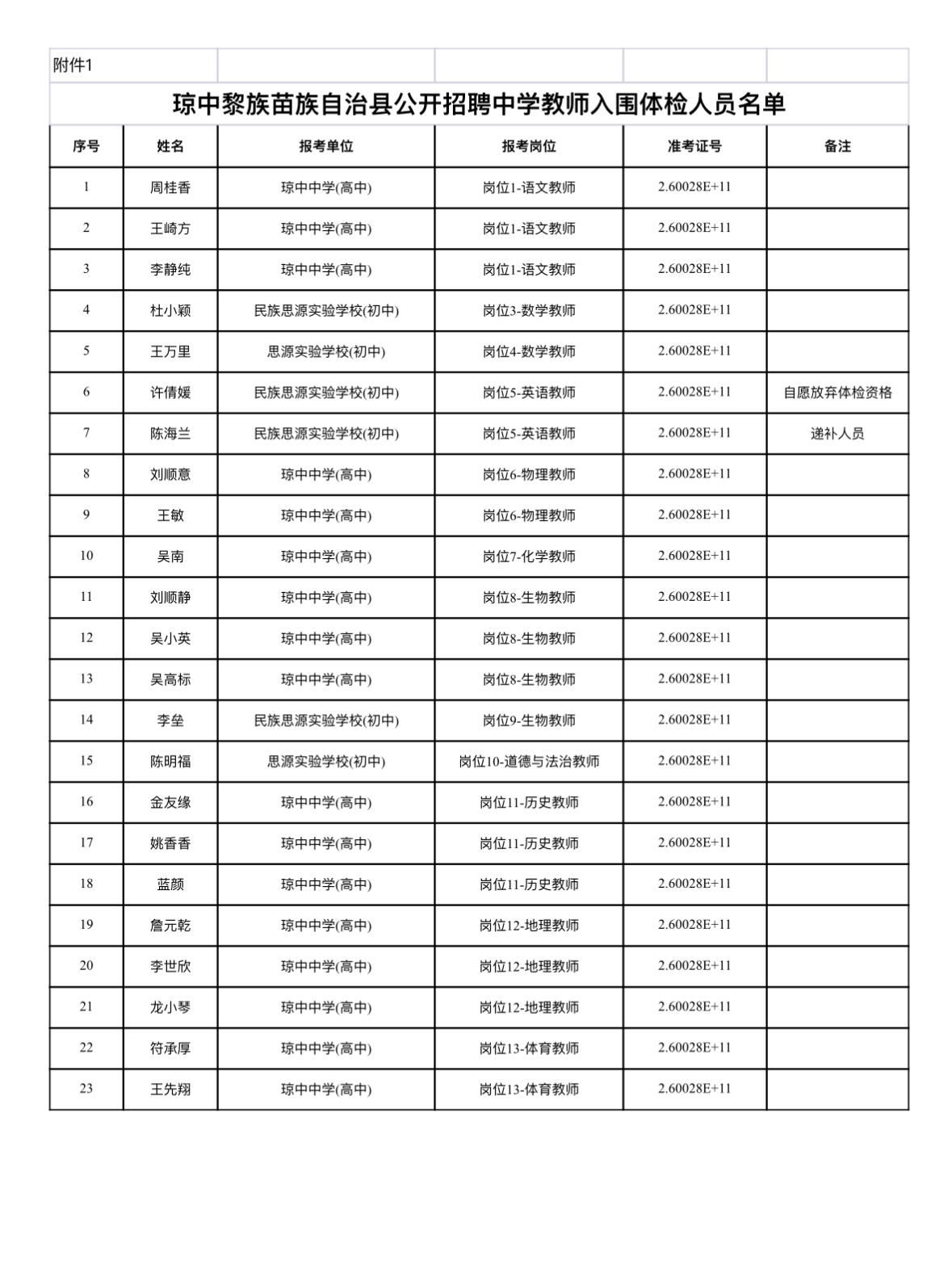 附件1

琼中黎族苗族自治县公开招聘中学教师入围体检人员名单

| 序号 | 姓名 | 报考单位 | 报考岗位 | 准考证号 | 备注 |
|---|---|---|---|---|---|
| 1 | 周桂香 | 琼中中学(高中) | 岗位1-语文教师 | 2.60028E+11 | |
| 2 | 王崎方 | 琼中中学(高中) | 岗位1-语文教师 | 2.60028E+11 | |
| 3 | 李静纯 | 琼中中学(高中) | 岗位1-语文教师 | 2.60028E+11 | |
| 4 | 杜小颖 | 民族思源实验学校(初中) | 岗位3-数学教师 | 2.60028E+11 | |
| 5 | 王万里 | 思源实验学校(初中) | 岗位4-数学教师 | 2.60028E+11 | |
| 6 | 许倩媛 | 民族思源实验学校(初中) | 岗位5-英语教师 | 2.60028E+11 | 自愿放弃体检资格 |
| 7 | 陈海兰 | 民族思源实验学校(初中) | 岗位5-英语教师 | 2.60028E+11 | 递补人员 |
| 8 | 刘顺意 | 琼中中学(高中) | 岗位6-物理教师 | 2.60028E+11 | |
| 9 | 王敏 | 琼中中学(高中) | 岗位6-物理教师 | 2.60028E+11 | |
| 10 | 吴南 | 琼中中学(高中) | 岗位7-化学教师 | 2.60028E+11 | |
| 11 | 刘顺静 | 琼中中学(高中) | 岗位8-生物教师 | 2.60028E+11 | |
| 12 | 吴小英 | 琼中中学(高中) | 岗位8-生物教师 | 2.60028E+11 | |
| 13 | 吴高标 | 琼中中学(高中) | 岗位8-生物教师 | 2.60028E+11 | |
| 14 | 李垒 | 民族思源实验学校(初中) | 岗位9-生物教师 | 2.60028E+11 | |
| 15 | 陈明福 | 思源实验学校(初中) | 岗位10-道德与法治教师 | 2.60028E+11 | |
| 16 | 金友缘 | 琼中中学(高中) | 岗位11-历史教师 | 2.60028E+11 | |
| 17 | 姚香香 | 琼中中学(高中) | 岗位11-历史教师 | 2.60028E+11 | |
| 18 | 蓝颜 | 琼中中学(高中) | 岗位11-历史教师 | 2.60028E+11 | |
| 19 | 詹元乾 | 琼中中学(高中) | 岗位12-地理教师 | 2.60028E+11 | |
| 20 | 李世欣 | 琼中中学(高中) | 岗位12-地理教师 | 2.60028E+11 | |
| 21 | 龙小琴 | 琼中中学(高中) | 岗位12-地理教师 | 2.60028E+11 | |
| 22 | 符承厚 | 琼中中学(高中) | 岗位13-体育教师 | 2.60028E+11 | |
| 23 | 王先翔 | 琼中中学(高中) | 岗位13-体育教师 | 2.60028E+11 | |